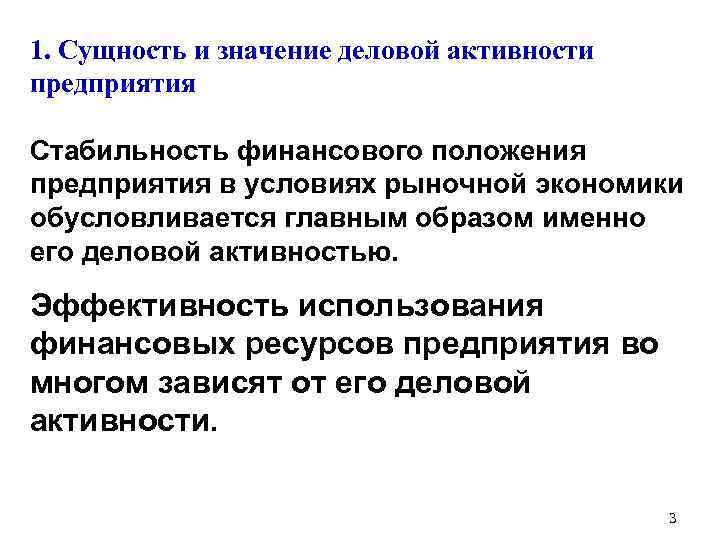 1. Сущность и значение деловой активности предприятия

Стабильность финансового положения предприятия в условиях рыночной экономики обусловливается главным образом именно его деловой активностью.

Эффективность использования финансовых ресурсов предприятия во многом зависят от его деловой активности.

3